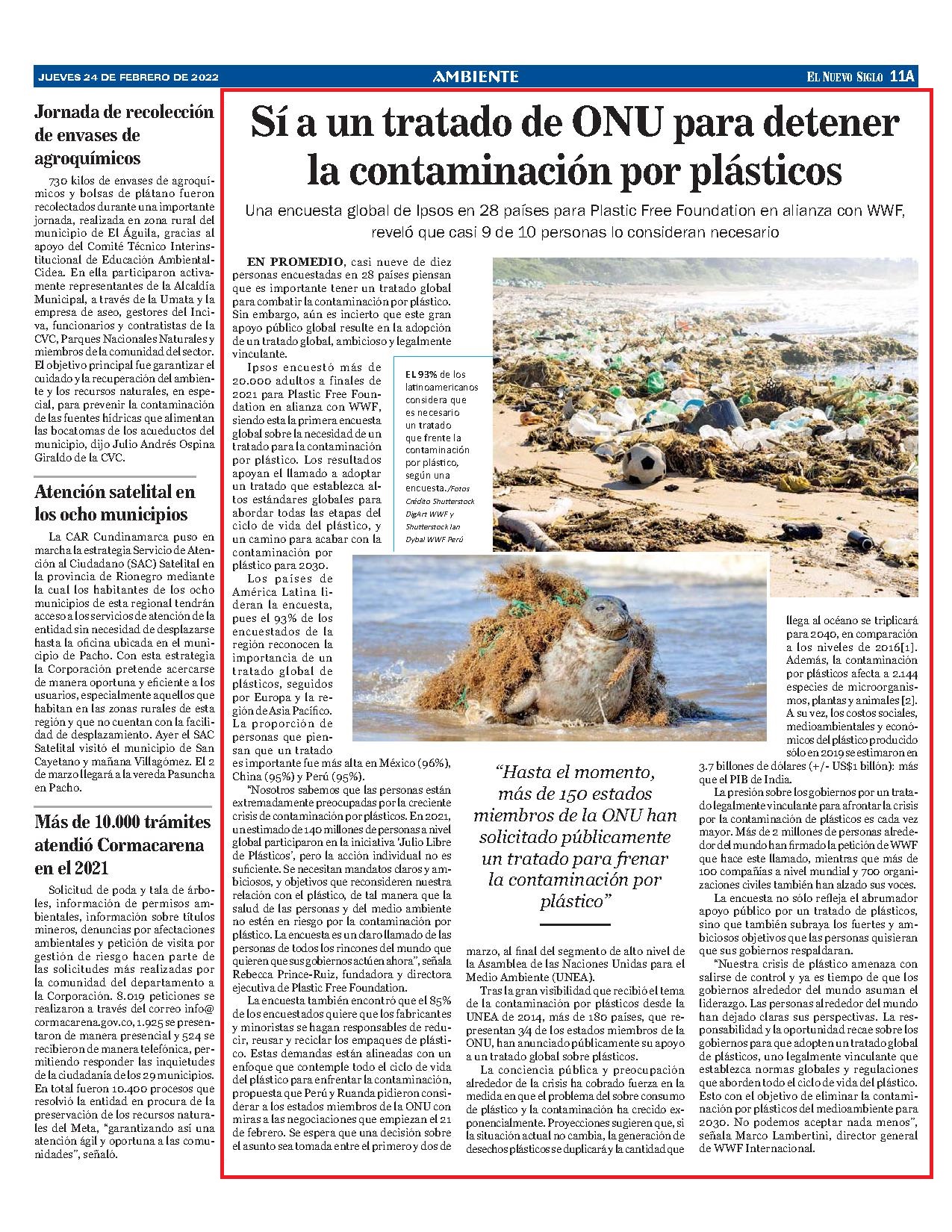 JUEVES 24 DE FEBRERO DE 2022

AMBIENTE

EL NUEVO SIGLO 11A

Jornada de recolección de envases de agroquímicos

730 kilos de envases de agroquímicos y bolsas de plátano fueron recolectados durante una importante jornada, realizada en zona rural del municipio de El Águila, gracias al apoyo del Comité Técnico Interinstitucional de Educación Ambiental-Cidea. En ella participaron activamente representantes de la Alcaldía Municipal, a través de la Umata y la empresa de aseo, gestores del Inciva, funcionarios y contratistas de la CVC, Parques Nacionales Naturales y miembros de la comunidad del sector. El objetivo principal fue garantizar el cuidado y la recuperación del ambiente y los recursos naturales, en especial, para prevenir la contaminación de las fuentes hídricas que alimentan las bocatomas de los acueductos del municipio, dijo Julio Andrés Ospina Giraldo de la CVC.

Atención satelital en los ocho municipios

La CAR Cundinamarca puso en marcha la estrategia Servicio de Atención al Ciudadano (SAC) Satelital en la provincia de Rionegro mediante la cual los habitantes de los ocho municipios de esta regional tendrán acceso a los servicios de atención de la entidad sin necesidad de desplazarse hasta la oficina ubicada en el municipio de Pacho. Con esta estrategia la Corporación pretende acercarse de manera oportuna y eficiente a los usuarios, especialmente aquellos que habitan en las zonas rurales de esta región y que no cuentan con la facilidad de desplazamiento. Ayer el SAC Satelital visitó el municipio de San Cayetano y mañana Villagómez. El 2 de marzo llegará a la vereda Pasuncha en Pacho.

Más de 10.000 trámites atendió Cormacarena en el 2021

Solicitud de poda y tala de árboles, información de permisos ambientales, información sobre títulos mineros, denuncias por afectaciones ambientales y petición de visita por gestión de riesgo hacen parte de las solicitudes más realizadas por la comunidad del departamento a la Corporación. 8.019 peticiones se realizaron a través del correo info@cormacarena.gov.co, 1.925 se presentaron de manera presencial y 524 se recibieron de manera telefónica, permitiendo responder las inquietudes de la ciudadanía de los 29 municipios. En total fueron 10.400 procesos que resolvió la entidad en procura de la preservación de los recursos naturales del Meta, "garantizando así una atención ágil y oportuna a las comunidades", señaló.

Sí a un tratado de ONU para detener la contaminación por plásticos

Una encuesta global de Ipsos en 28 países para Plastic Free Foundation en alianza con WWF, reveló que casi 9 de 10 personas lo consideran necesario

EN PROMEDIO, casi nueve de diez personas encuestadas en 28 países piensan que es importante tener un tratado global para combatir la contaminación por plástico. Sin embargo, aún es incierto que este gran apoyo público global resulte en la adopción de un tratado global, ambicioso y legalmente vinculante.

Ipsos encuestó más de 20.000 adultos a finales de 2021 para Plastic Free Foundation en alianza con WWF, siendo esta la primera encuesta global sobre la necesidad de un tratado para la contaminación por plástico. Los resultados apoyan el llamado a adoptar un tratado que establezca altos estándares globales para abordar todas las etapas del ciclo de vida del plástico, y un camino para acabar con la contaminación por plástico para 2030.

Los países de América Latina lideran la encuesta, pues el 93% de los encuestados de la región reconocen la importancia de un tratado global de plásticos, seguidos por Europa y la región de Asia Pacífico. La proporción de personas que piensan que un tratado es importante fue más alta en México (96%), China (95%) y Perú (95%).

"Nosotros sabemos que las personas están extremadamente preocupadas por la creciente crisis de contaminación por plásticos. En 2021, un estimado de 140 millones de personas a nivel global participaron en la iniciativa 'Julio Libre de Plásticos', pero la acción individual no es suficiente. Se necesitan mandatos claros y ambiciosos, y objetivos que reconsideren nuestra relación con el plástico, de tal manera que la salud de las personas y del medio ambiente no estén en riesgo por la contaminación por plástico. La encuesta es un claro llamado de las personas de todos los rincones del mundo que quieren que sus gobiernos actúen ahora", señala Rebecca Prince-Ruiz, fundadora y directora ejecutiva de Plastic Free Foundation.

La encuesta también encontró que el 85% de los encuestados quiere que los fabricantes y minoristas se hagan responsables de reducir, reusar y reciclar los empaques de plástico. Estas demandas están alineadas con un enfoque que contemple todo el ciclo de vida del plástico para enfrentar la contaminación, propuesta que Perú y Ruanda pidieron considerar a los estados miembros de la ONU con miras a las negociaciones que empiezan el 21 de febrero. Se espera que una decisión sobre el asunto sea tomada entre el primero y dos de marzo, al final del segmento de alto nivel de la Asamblea de las Naciones Unidas para el Medio Ambiente (UNEA).

Tras la gran visibilidad que recibió el tema de la contaminación por plásticos desde la UNEA de 2014, más de 180 países, que representan 3/4 de los estados miembros de la ONU, han anunciado públicamente su apoyo a un tratado global sobre plásticos.

La conciencia pública y preocupación alrededor de la crisis ha cobrado fuerza en la medida en que el problema del sobre consumo de plástico y la contaminación ha crecido exponencialmente. Proyecciones sugieren que, si la situación actual no cambia, la generación de desechos plásticos se duplicará y la cantidad que llega al océano se triplicará para 2040, en comparación a los niveles de 2016[1]. Además, la contaminación por plásticos afecta a 2.144 especies de microorganismos, plantas y animales [2]. A su vez, los costos sociales, medioambientales y económicos del plástico producido sólo en 2019 se estimaron en 3.7 billones de dólares (+/- US$1 billón): más que el PIB de India.

La presión sobre los gobiernos por un tratado legalmente vinculante para afrontar la crisis por la contaminación de plásticos es cada vez mayor. Más de 2 millones de personas alrededor del mundo han firmado la petición de WWF que hace este llamado, mientras que más de 100 compañías a nivel mundial y 700 organizaciones civiles también han alzado sus voces.

La encuesta no sólo refleja el abrumador apoyo público por un tratado de plásticos, sino que también subraya los fuertes y ambiciosos objetivos que las personas quisieran que sus gobiernos respaldaran.

"Nuestra crisis de plástico amenaza con salirse de control y ya es tiempo de que los gobiernos alrededor del mundo asuman el liderazgo. Las personas alrededor del mundo han dejado claras sus perspectivas. La responsabilidad y la oportunidad recae sobre los gobiernos para que adopten un tratado global de plásticos, uno legalmente vinculante que establezca normas globales y regulaciones que aborden todo el ciclo de vida del plástico. Esto con el objetivo de eliminar la contaminación por plásticos del medioambiente para 2030. No podemos aceptar nada menos", señala Marco Lambertini, director general de WWF Internacional.

EL 93% de los latinoamericanos considera que es necesario un tratado que frente la contaminación por plástico, según una encuesta./Fotos Crédito Shutterstock DigArt WWF y Shutterstock Ian Dybal WWF Perú

"Hasta el momento, más de 150 estados miembros de la ONU han solicitado públicamente un tratado para frenar la contaminación por plástico"